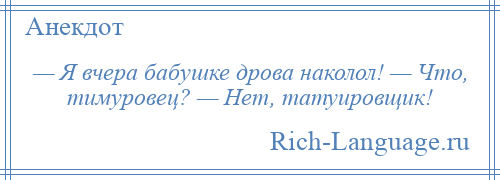 Анекдот

— Я вчера бабушке дрова наколол! — Что, тимуровец? — Нет, татуировщик!

Rich-Language.ru